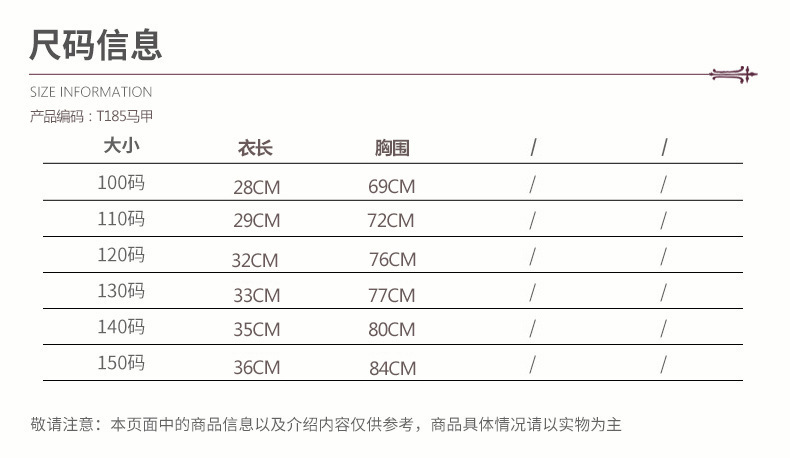 尺码信息

SIZE INFORMATION

产品编码：T185马甲

| 大小 | 衣长 | 胸围 | / | / |
|---|---|---|---|---|
| 100码 | 28CM | 69CM | / | / |
| 110码 | 29CM | 72CM | / | / |
| 120码 | 32CM | 76CM | / | / |
| 130码 | 33CM | 77CM | / | / |
| 140码 | 35CM | 80CM | / | / |
| 150码 | 36CM | 84CM | / | / |

敬请注意：本页面中的商品信息以及介绍内容仅供参考，商品具体情况请以实物为主